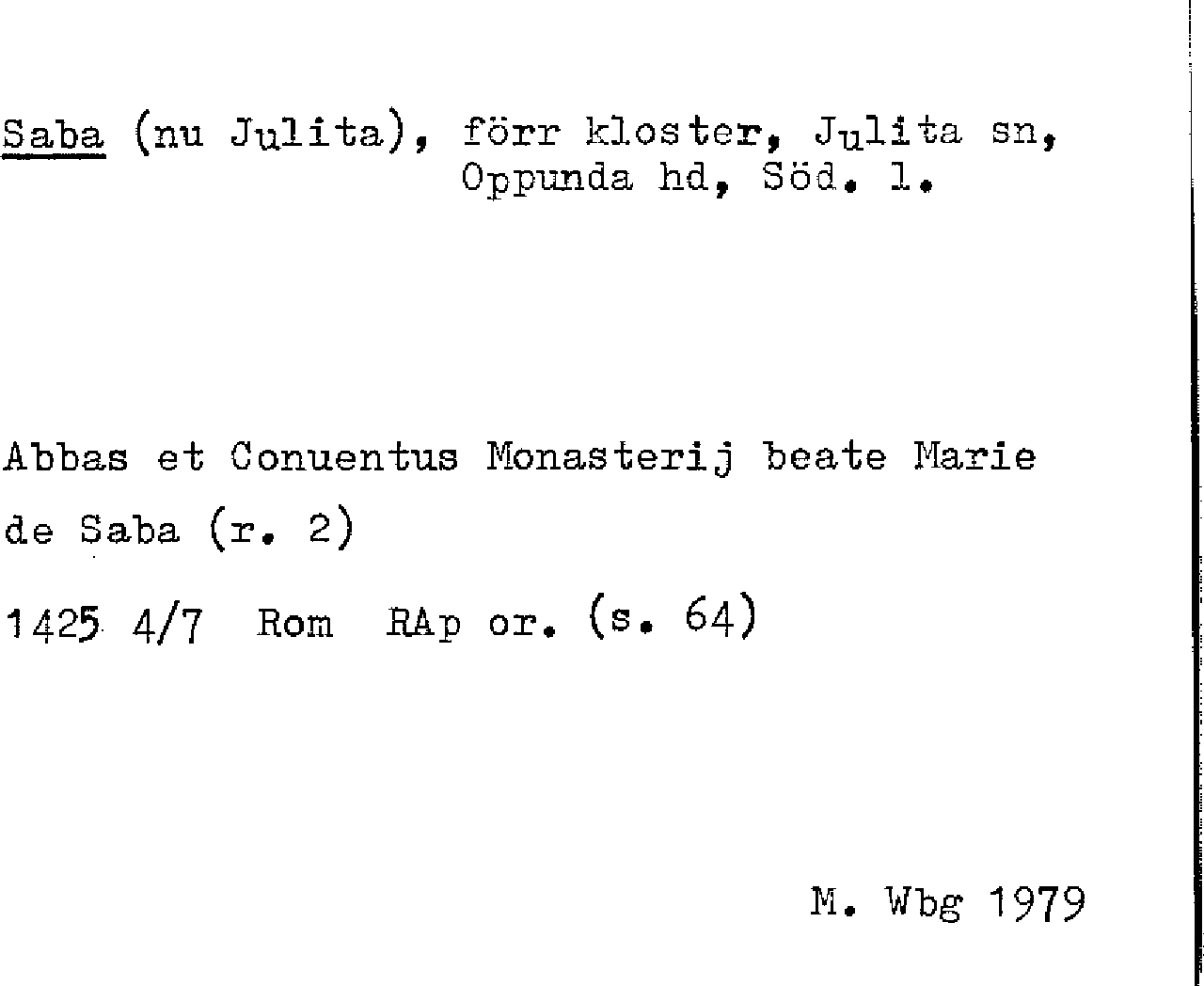 Saba (nu Julita), förr kloster, Julita sn, Oppunda hd, Söd. l.

Abbas et Conuentus Monasterij beate Marie de Saba (r. 2)

1425 4/7 Rom RAp or. (s. 64)

M. Wbg 1979